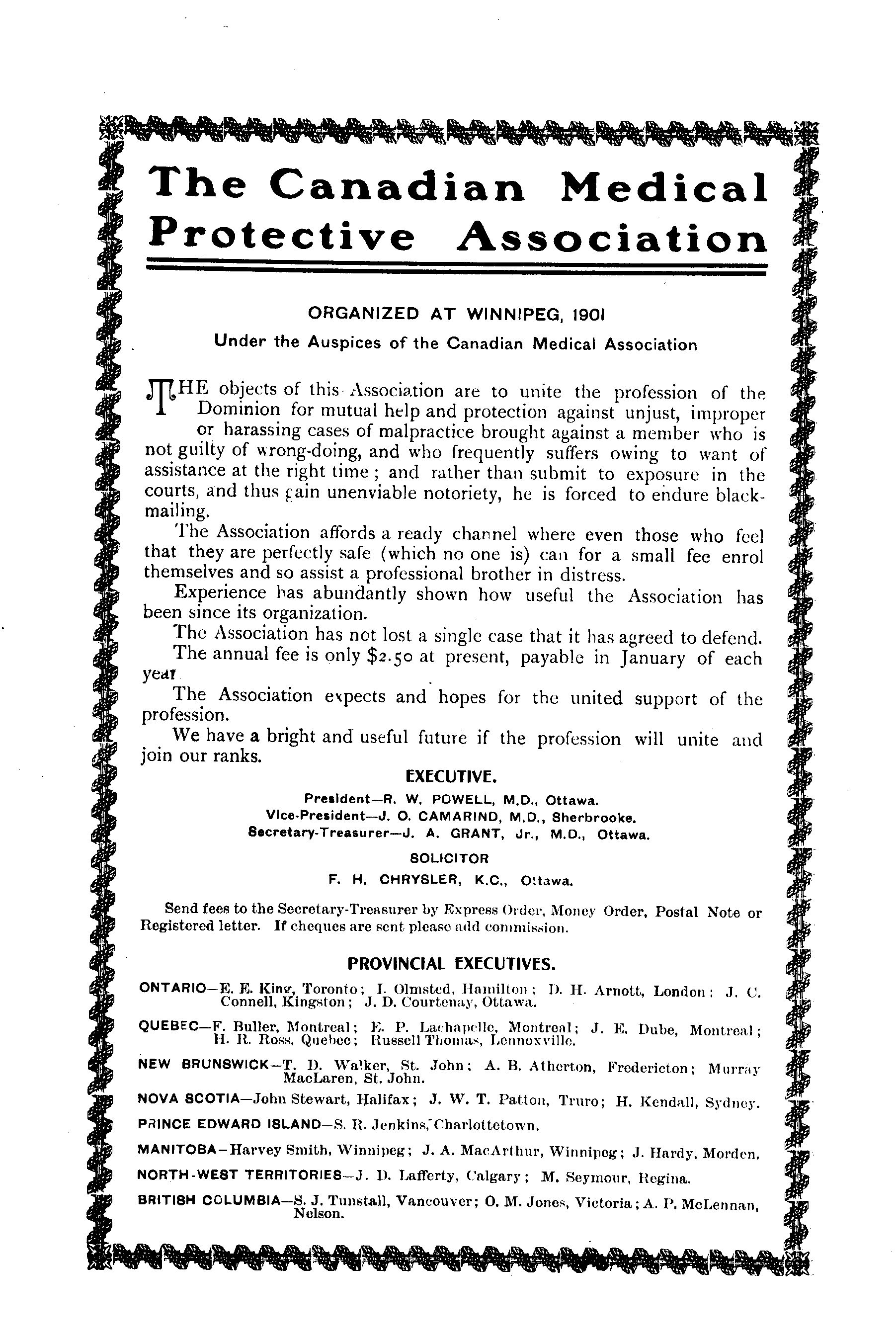 The Canadian Medical Protective Association

ORGANIZED AT WINNIPEG, 1901
Under the Auspices of the Canadian Medical Association

THE objects of this Association are to unite the profession of the Dominion for mutual help and protection against unjust, improper or harassing cases of malpractice brought against a member who is not guilty of wrong-doing, and who frequently suffers owing to want of assistance at the right time; and rather than submit to exposure in the courts, and thus gain unenviable notoriety, he is forced to endure blackmailing.

The Association affords a ready channel where even those who feel that they are perfectly safe (which no one is) can for a small fee enrol themselves and so assist a professional brother in distress.

Experience has abundantly shown how useful the Association has been since its organization.

The Association has not lost a single case that it has agreed to defend.

The annual fee is only $2.50 at present, payable in January of each year.

The Association expects and hopes for the united support of the profession.

We have a bright and useful future if the profession will unite and join our ranks.

EXECUTIVE.
President—R. W. POWELL, M.D., Ottawa.
Vice-President—J. O. CAMARIND, M.D., Sherbrooke.
Secretary-Treasurer—J. A. GRANT, Jr., M.D., Ottawa.
SOLICITOR
F. H. CHRYSLER, K.C., Ottawa.

Send fees to the Secretary-Treasurer by Express Order, Money Order, Postal Note or Registered letter. If cheques are sent please add commission.

PROVINCIAL EXECUTIVES.

ONTARIO—E. E. King, Toronto; I. Olmsted, Hamilton; D. H. Arnott, London; J. C. Connell, Kingston; J. D. Courtenay, Ottawa.

QUEBEC—F. Buller, Montreal; E. P. Lachapelle, Montreal; J. E. Dube, Montreal; H. R. Ross, Quebec; Russell Thomas, Lennoxville.

NEW BRUNSWICK—T. D. Walker, St. John; A. B. Atherton, Fredericton; Murray MacLaren, St. John.

NOVA SCOTIA—John Stewart, Halifax; J. W. T. Patton, Truro; H. Kendall, Sydney.

PRINCE EDWARD ISLAND—S. R. Jenkins, Charlottetown.

MANITOBA—Harvey Smith, Winnipeg; J. A. MacArthur, Winnipeg; J. Hardy, Morden.

NORTH-WEST TERRITORIES—J. D. Lafferty, Calgary; M. Seymour, Regina.

BRITISH COLUMBIA—S. J. Tunstall, Vancouver; O. M. Jones, Victoria; A. P. McLennan, Nelson.